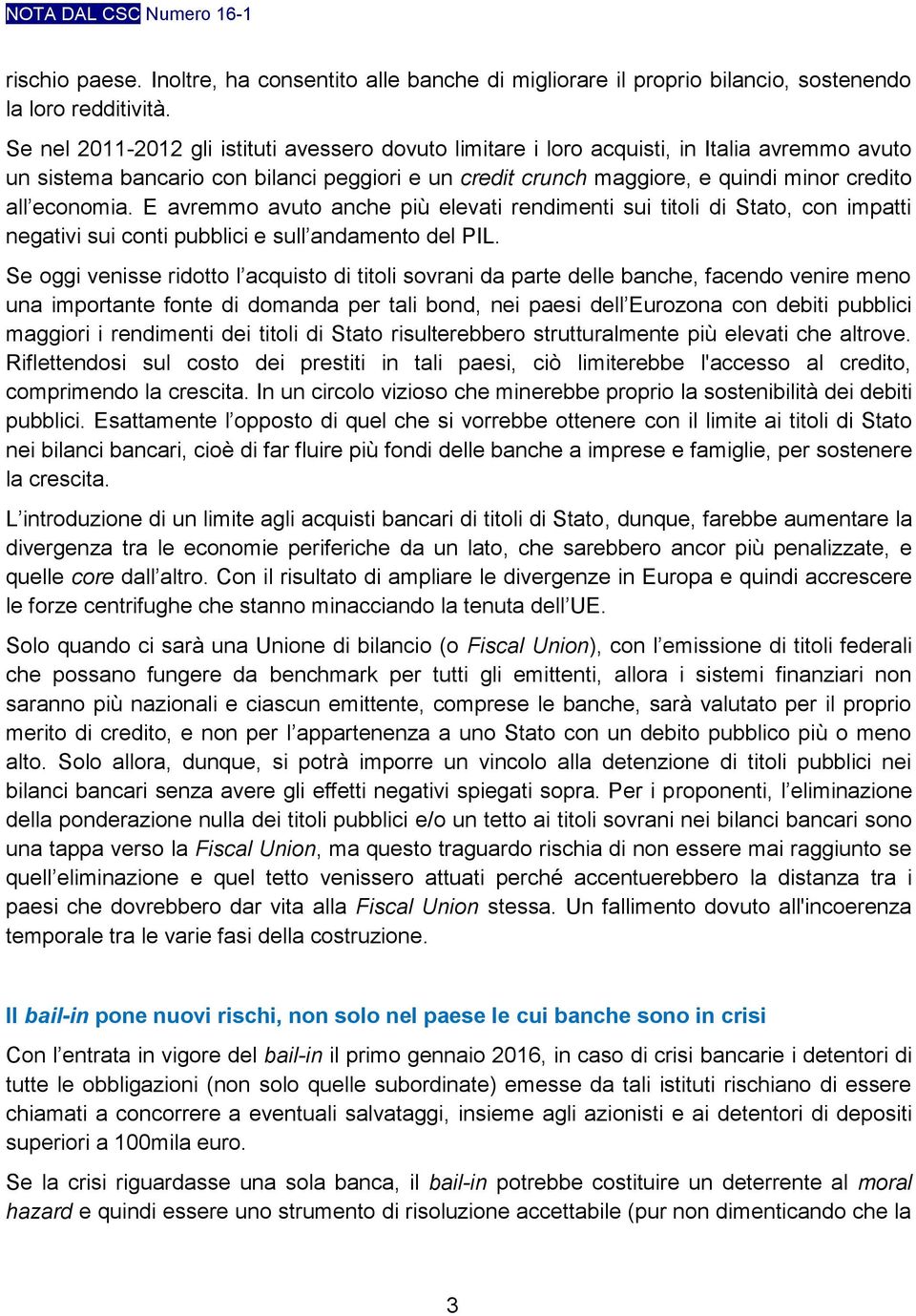 NOTA DAL CSC Numero 16-1

rischio paese. Inoltre, ha consentito alle banche di migliorare il proprio bilancio, sostenendo la loro redditività.

Se nel 2011-2012 gli istituti avessero dovuto limitare i loro acquisti, in Italia avremmo avuto un sistema bancario con bilanci peggiori e un credit crunch maggiore, e quindi minor credito all'economia. E avremmo avuto anche più elevati rendimenti sui titoli di Stato, con impatti negativi sui conti pubblici e sull'andamento del PIL.

Se oggi venisse ridotto l'acquisto di titoli sovrani da parte delle banche, facendo venire meno una importante fonte di domanda per tali bond, nei paesi dell'Eurozona con debiti pubblici maggiori i rendimenti dei titoli di Stato risulterebbero strutturalmente più elevati che altrove. Riflettendosi sul costo dei prestiti in tali paesi, ciò limiterebbe l'accesso al credito, comprimendo la crescita. In un circolo vizioso che minerebbe proprio la sostenibilità dei debiti pubblici. Esattamente l'opposto di quel che si vorrebbe ottenere con il limite ai titoli di Stato nei bilanci bancari, cioè di far fluire più fondi delle banche a imprese e famiglie, per sostenere la crescita.

L'introduzione di un limite agli acquisti bancari di titoli di Stato, dunque, farebbe aumentare la divergenza tra le economie periferiche da un lato, che sarebbero ancor più penalizzate, e quelle core dall'altro. Con il risultato di ampliare le divergenze in Europa e quindi accrescere le forze centrifughe che stanno minacciando la tenuta dell'UE.

Solo quando ci sarà una Unione di bilancio (o Fiscal Union), con l'emissione di titoli federali che possano fungere da benchmark per tutti gli emittenti, allora i sistemi finanziari non saranno più nazionali e ciascun emittente, comprese le banche, sarà valutato per il proprio merito di credito, e non per l'appartenenza a uno Stato con un debito pubblico più o meno alto. Solo allora, dunque, si potrà imporre un vincolo alla detenzione di titoli pubblici nei bilanci bancari senza avere gli effetti negativi spiegati sopra. Per i proponenti, l'eliminazione della ponderazione nulla dei titoli pubblici e/o un tetto ai titoli sovrani nei bilanci bancari sono una tappa verso la Fiscal Union, ma questo traguardo rischia di non essere mai raggiunto se quell'eliminazione e quel tetto venissero attuati perché accentuerebbero la distanza tra i paesi che dovrebbero dar vita alla Fiscal Union stessa. Un fallimento dovuto all'incoerenza temporale tra le varie fasi della costruzione.

Il bail-in pone nuovi rischi, non solo nel paese le cui banche sono in crisi

Con l'entrata in vigore del bail-in il primo gennaio 2016, in caso di crisi bancarie i detentori di tutte le obbligazioni (non solo quelle subordinate) emesse da tali istituti rischiano di essere chiamati a concorrere a eventuali salvataggi, insieme agli azionisti e ai detentori di depositi superiori a 100mila euro.

Se la crisi riguardasse una sola banca, il bail-in potrebbe costituire un deterrente al moral hazard e quindi essere uno strumento di risoluzione accettabile (pur non dimenticando che la

3